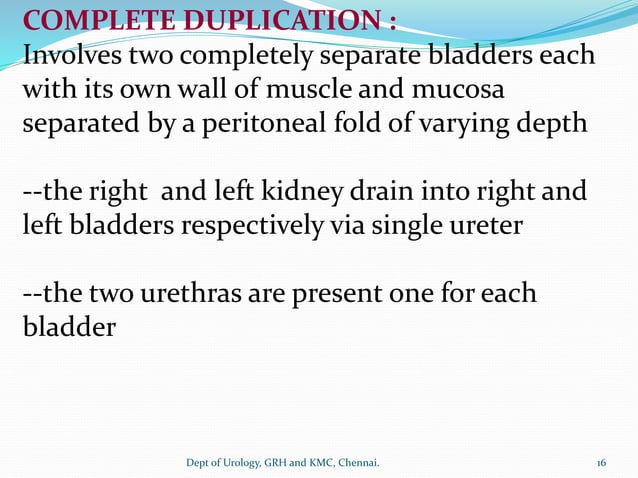 COMPLETE DUPLICATION :
Involves two completely separate bladders each with its own wall of muscle and mucosa separated by a peritoneal fold of varying depth

--the right and left kidney drain into right and left bladders respectively via single ureter

--the two urethras are present one for each bladder

Dept of Urology, GRH and KMC, Chennai.

16